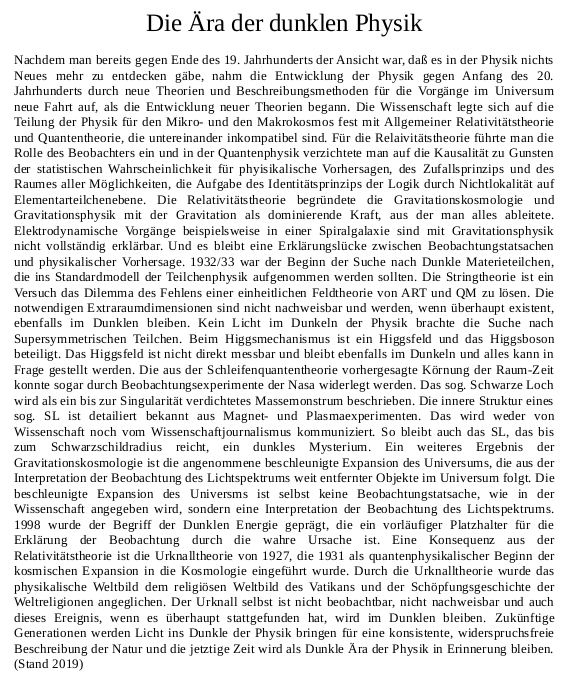 Die Ära der dunklen Physik

Nachdem man bereits gegen Ende des 19. Jahrhunderts der Ansicht war, daß es in der Physik nichts Neues mehr zu entdecken gäbe, nahm die Entwicklung der Physik gegen Anfang des 20. Jahrhunderts durch neue Theorien und Beschreibungsmethoden für die Vorgänge im Universum neue Fahrt auf, als die Entwicklung neuer Theorien begann. Die Wissenschaft legte sich auf die Teilung der Physik für den Mikro- und den Makrokosmos fest mit Allgemeiner Relativitätstheorie und Quantentheorie, die untereinander inkompatibel sind. Für die Relaivitätstheorie führte man die Rolle des Beobachters ein und in der Quantenphysik verzichtete man auf die Kausalität zu Gunsten der statistischen Wahrscheinlichkeit für phyisikalische Vorhersagen, des Zufallsprinzips und des Raumes aller Möglichkeiten, die Aufgabe des Identitätsprinzips der Logik durch Nichtlokalität auf Elementarteilchenebene. Die Relativitätstheorie begründete die Gravitationskosmologie und Gravitationsphysik mit der Gravitation als dominierende Kraft, aus der man alles ableitete. Elektrodynamische Vorgänge beispielsweise in einer Spiralgalaxie sind mit Gravitationsphysik nicht vollständig erklärbar. Und es bleibt eine Erklärungslücke zwischen Beobachtungstatsachen und physikalischer Vorhersage. 1932/33 war der Beginn der Suche nach Dunkle Materieteilchen, die ins Standardmodell der Teilchenphysik aufgenommen werden sollten. Die Stringtheorie ist ein Versuch das Dilemma des Fehlens einer einheitlichen Feldtheorie von ART und QM zu lösen. Die notwendigen Extraraumdimensionen sind nicht nachweisbar und werden, wenn überhaupt existent, ebenfalls im Dunklen bleiben. Kein Licht im Dunkeln der Physik brachte die Suche nach Supersymmetrischen Teilchen. Beim Higgsmechanismus ist ein Higgsfeld und das Higgsboson beteiligt. Das Higgsfeld ist nicht direkt messbar und bleibt ebenfalls im Dunkeln und alles kann in Frage gestellt werden. Die aus der Schleifenquantentheorie vorhergesagte Körnung der Raum-Zeit konnte sogar durch Beobachtungsexperimente der Nasa widerlegt werden. Das sog. Schwarze Loch wird als ein bis zur Singularität verdichtetes Massemonstrum beschrieben. Die innere Struktur eines sog. SL ist detailiert bekannt aus Magnet- und Plasmaexperimenten. Das wird weder von Wissenschaft noch vom Wissenschaftjournalismus kommuniziert. So bleibt auch das SL, das bis zum Schwarzschildradius reicht, ein dunkles Mysterium. Ein weiteres Ergebnis der Gravitationskosmologie ist die angenommene beschleunigte Expansion des Universums, die aus der Interpretation der Beobachtung des Lichtspektrums weit entfernter Objekte im Universum folgt. Die beschleunigte Expansion des Universms ist selbst keine Beobachtungstatsache, wie in der Wissenschaft angegeben wird, sondern eine Interpretation der Beobachtung des Lichtspektrums. 1998 wurde der Begriff der Dunklen Energie geprägt, die ein vorläufiger Platzhalter für die Erklärung der Beobachtung durch die wahre Ursache ist. Eine Konsequenz aus der Relativitätstheorie ist die Urknalltheorie von 1927, die 1931 als quantenphysikalischer Beginn der kosmischen Expansion in die Kosmologie eingeführt wurde. Durch die Urknalltheorie wurde das physikalische Weltbild dem religiösen Weltbild des Vatikans und der Schöpfungsgeschichte der Weltreligionen angeglichen. Der Urknall selbst ist nicht beobachtbar, nicht nachweisbar und auch dieses Ereignis, wenn es überhaupt stattgefunden hat, wird im Dunklen bleiben. Zukünftige Generationen werden Licht ins Dunkle der Physik bringen für eine konsistente, widerspruchsfreie Beschreibung der Natur und die jetztige Zeit wird als Dunkle Ära der Physik in Erinnerung bleiben. (Stand 2019)